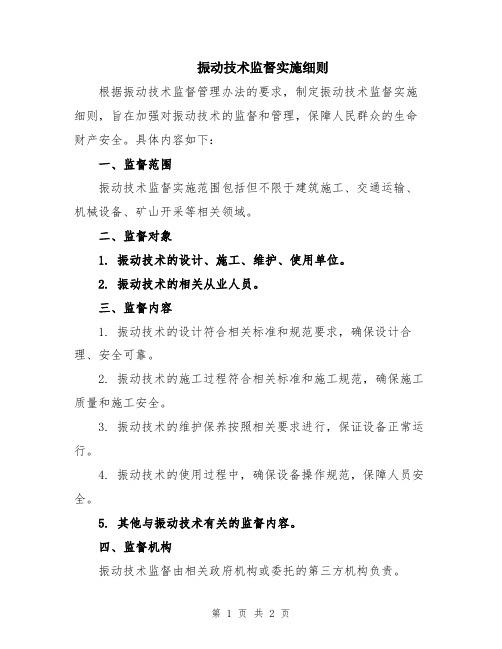 振动技术监督实施细则

根据振动技术监督管理办法的要求，制定振动技术监督实施细则，旨在加强对振动技术的监督和管理，保障人民群众的生命财产安全。具体内容如下：

一、监督范围

振动技术监督实施范围包括但不限于建筑施工、交通运输、机械设备、矿山开采等相关领域。

二、监督对象

1. 振动技术的设计、施工、维护、使用单位。

2. 振动技术的相关从业人员。

三、监督内容

1. 振动技术的设计符合相关标准和规范要求，确保设计合理、安全可靠。

2. 振动技术的施工过程符合相关标准和施工规范，确保施工质量和施工安全。

3. 振动技术的维护保养按照相关要求进行，保证设备正常运行。

4. 振动技术的使用过程中，确保设备操作规范，保障人员安全。

5. 其他与振动技术有关的监督内容。

四、监督机构

振动技术监督由相关政府机构或委托的第三方机构负责。

第 1 页 共 2 页